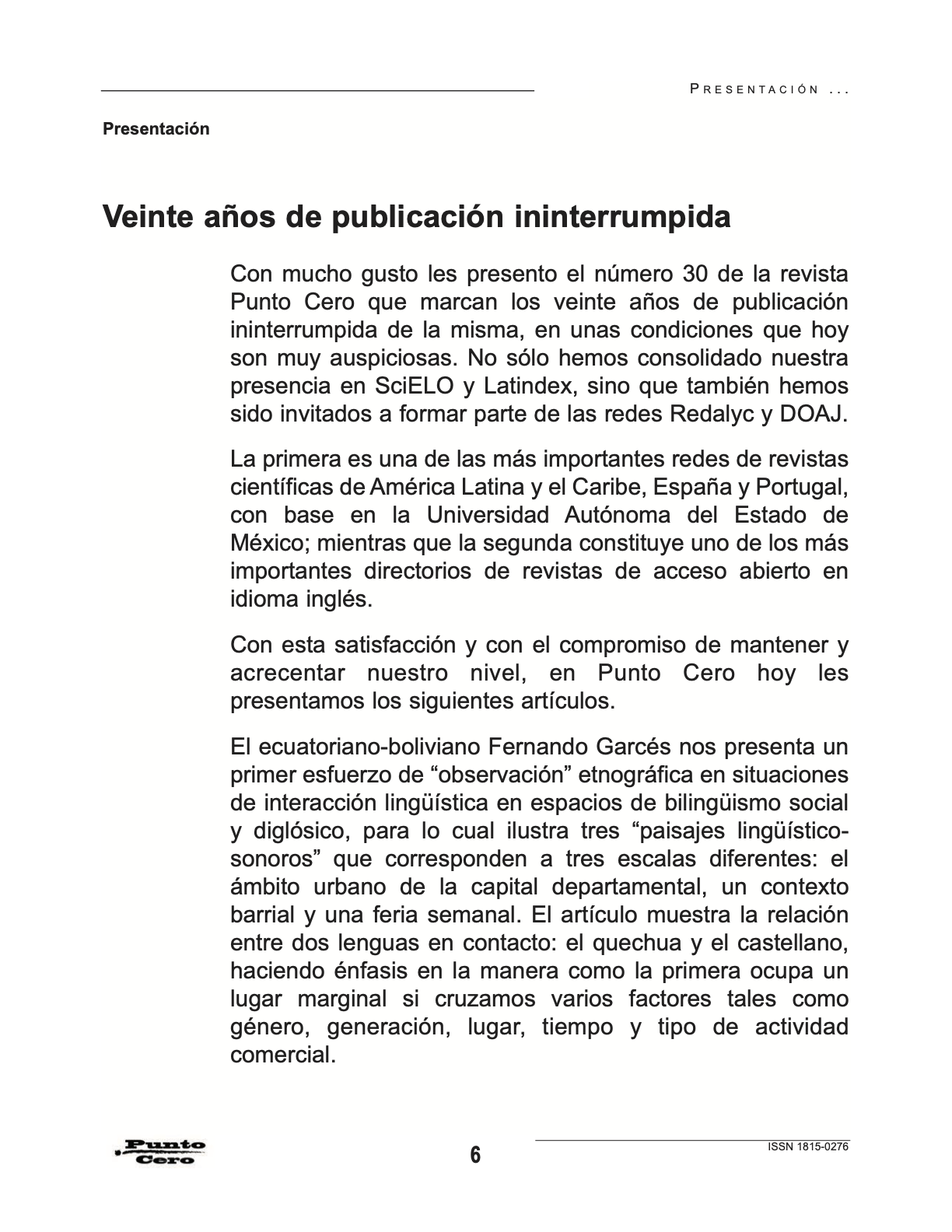 PRESENTACIÓN ...

Presentación

Veinte años de publicación ininterrumpida

Con mucho gusto les presento el número 30 de la revista Punto Cero que marcan los veinte años de publicación ininterrumpida de la misma, en unas condiciones que hoy son muy auspiciosas. No sólo hemos consolidado nuestra presencia en SciELO y Latindex, sino que también hemos sido invitados a formar parte de las redes Redalyc y DOAJ.

La primera es una de las más importantes redes de revistas científicas de América Latina y el Caribe, España y Portugal, con base en la Universidad Autónoma del Estado de México; mientras que la segunda constituye uno de los más importantes directorios de revistas de acceso abierto en idioma inglés.

Con esta satisfacción y con el compromiso de mantener y acrecentar nuestro nivel, en Punto Cero hoy les presentamos los siguientes artículos.

El ecuatoriano-boliviano Fernando Garcés nos presenta un primer esfuerzo de “observación” etnográfica en situaciones de interacción lingüística en espacios de bilingüismo social y diglósico, para lo cual ilustra tres “paisajes lingüístico-sonoros” que corresponden a tres escalas diferentes: el ámbito urbano de la capital departamental, un contexto barrial y una feria semanal. El artículo muestra la relación entre dos lenguas en contacto: el quechua y el castellano, haciendo énfasis en la manera como la primera ocupa un lugar marginal si cruzamos varios factores tales como género, generación, lugar, tiempo y tipo de actividad comercial.

Punto Cero

6

ISSN 1815-0276